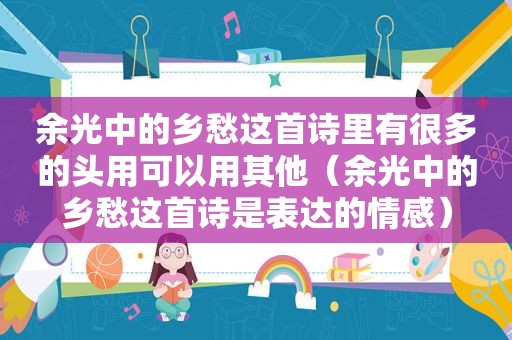 余光中的乡愁这首诗里有很多的头用可以用其他（余光中的乡愁这首诗是表达的情感）